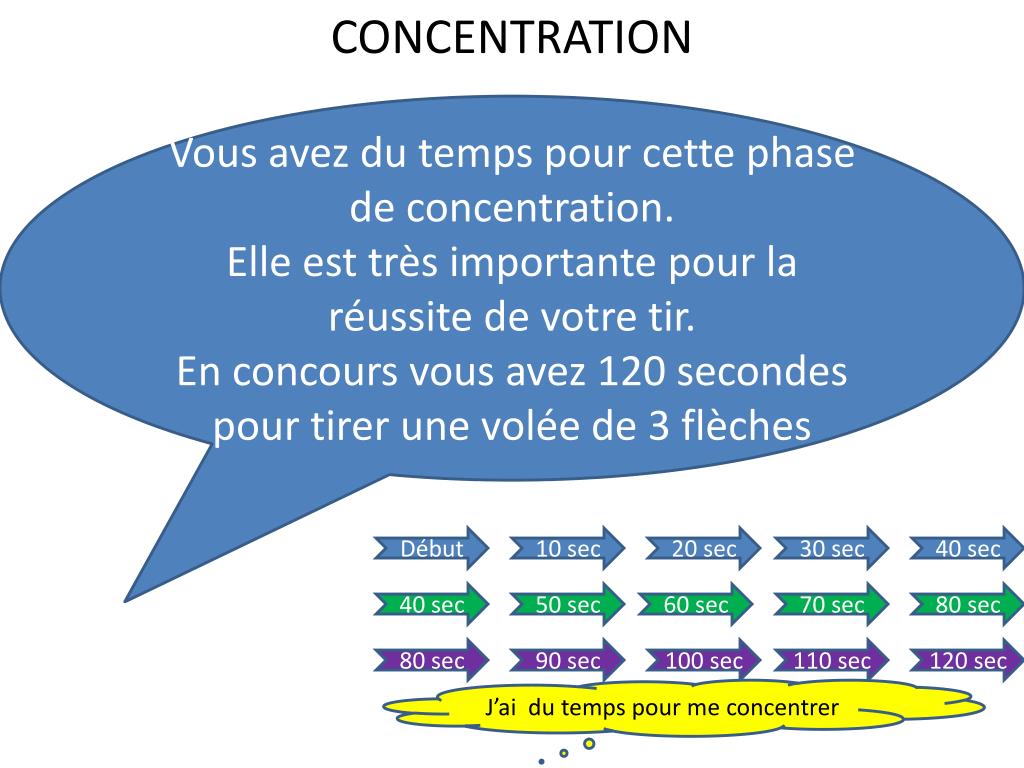 CONCENTRATION

Vous avez du temps pour cette phase de concentration.
Elle est très importante pour la réussite de votre tir.
En concours vous avez 120 secondes pour tirer une volée de 3 flèches

Début
10 sec
20 sec
30 sec
40 sec
40 sec
50 sec
60 sec
70 sec
80 sec
80 sec
90 sec
100 sec
110 sec
120 sec

J'ai du temps pour me concentrer